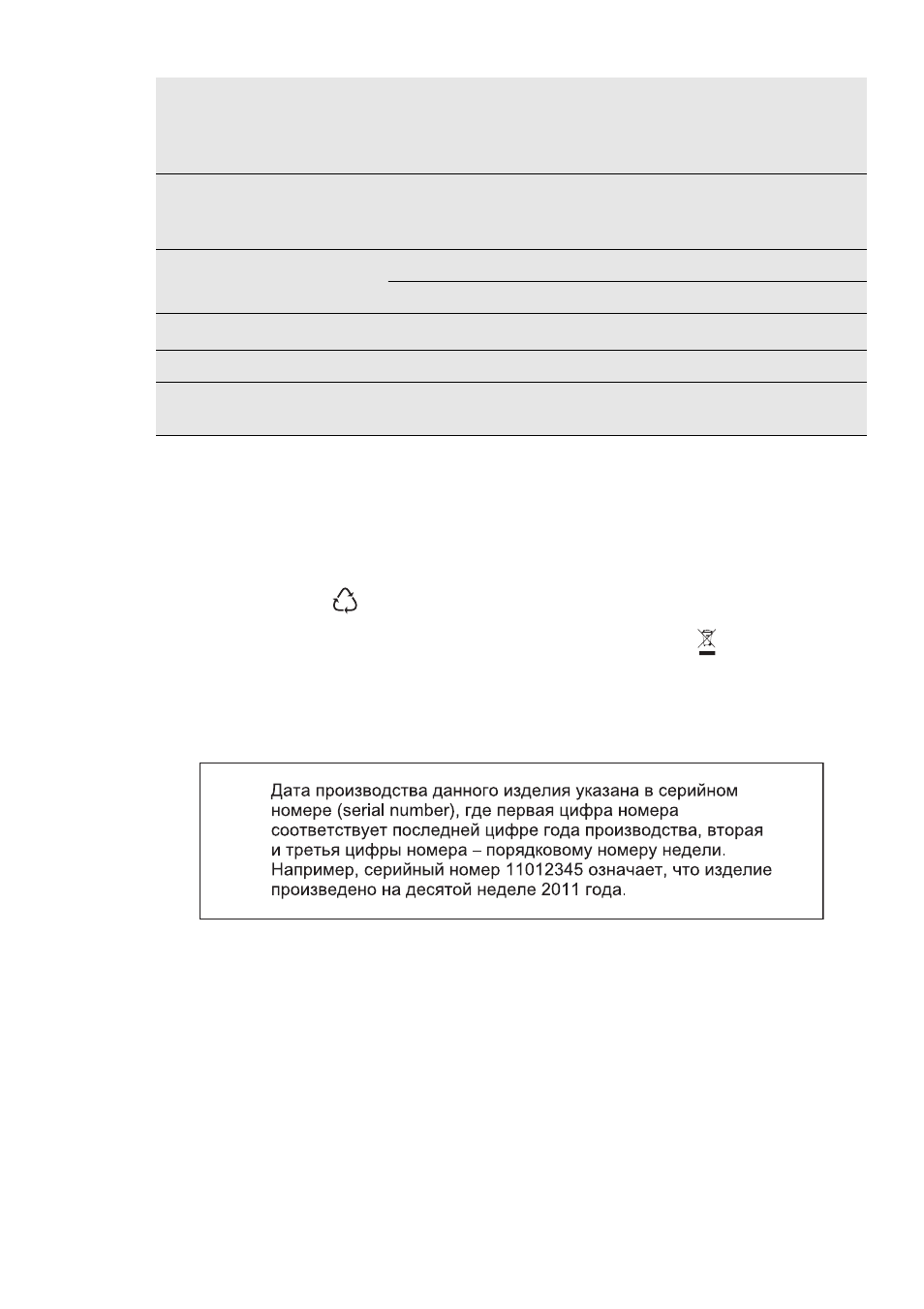 Дата производства данного изделия указана в серийном номере (serial number), где первая цифра номера соответствует последней цифре года производства, вторая и третья цифры номера – порядковому номеру недели. Например, серийный номер 11012345 означает, что изделие произведено на десятой неделе 2011 года.